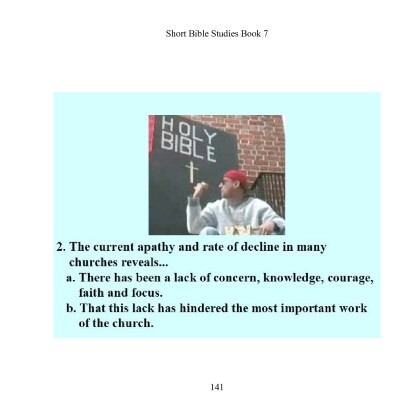 Short Bible Studies Book 7

HOLY
BIBLE

2. The current apathy and rate of decline in many churches reveals...

a. There has been a lack of concern, knowledge, courage, faith and focus.

b. That this lack has hindered the most important work of the church.

141